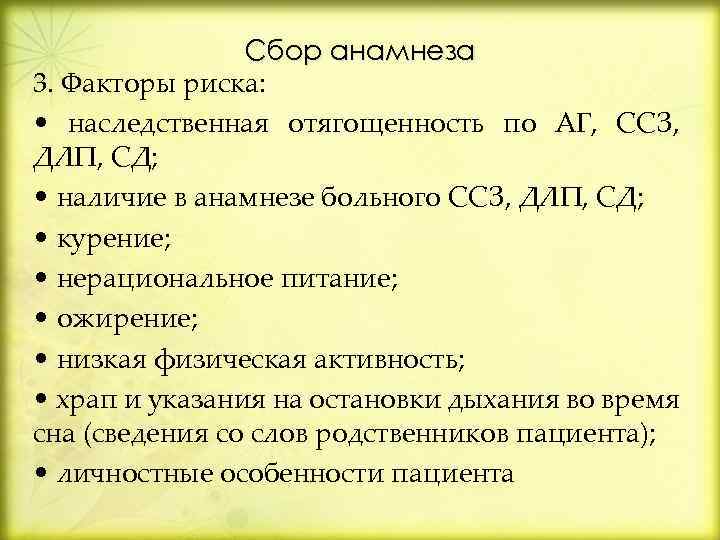 Сбор анамнеза

3. Факторы риска:

• наследственная отягощенность по АГ, ССЗ, ДЛП, СД;

• наличие в анамнезе больного ССЗ, ДЛП, СД;

• курение;

• нерациональное питание;

• ожирение;

• низкая физическая активность;

• храп и указания на остановки дыхания во время сна (сведения со слов родственников пациента);

• личностные особенности пациента